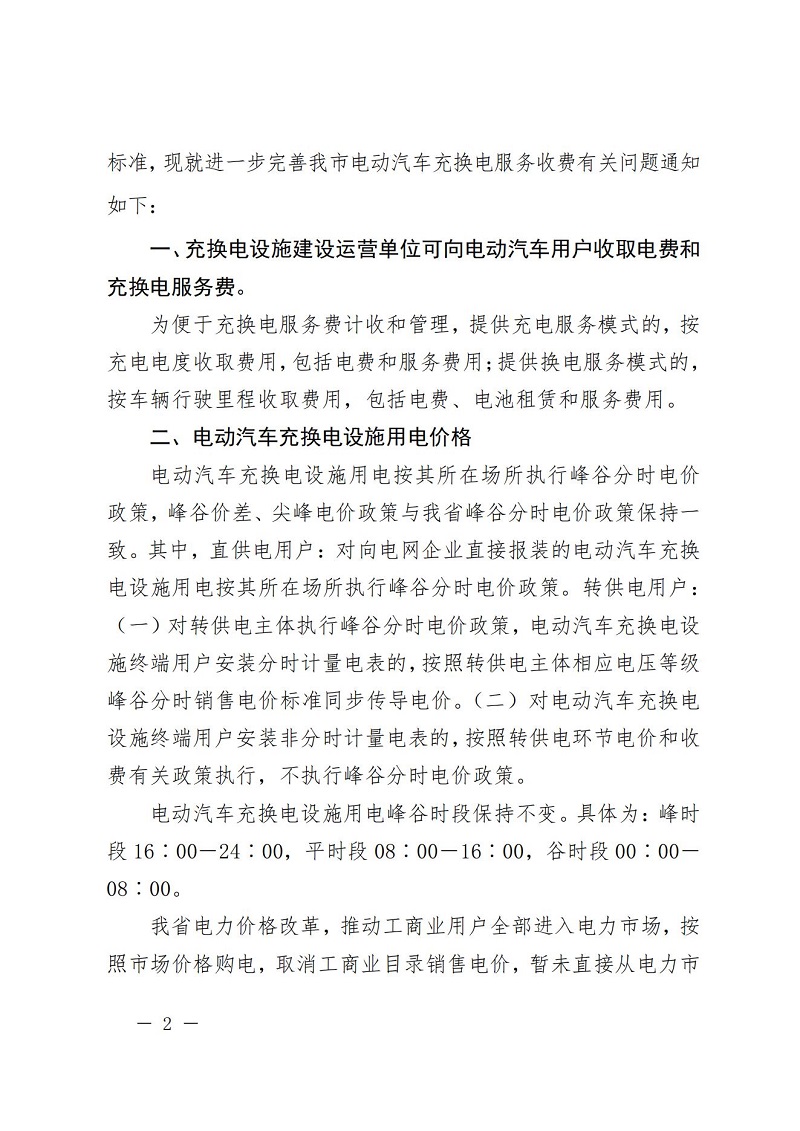 标准，现就进一步完善我市电动汽车充换电服务收费有关问题通知如下：

一、充换电设施建设运营单位可向电动汽车用户收取电费和充换电服务费。

为便于充换电服务费计收和管理，提供充电服务模式的，按充电电度收取费用，包括电费和服务费用；提供换电服务模式的，按车辆行驶里程收取费用，包括电费、电池租赁和服务费用。

二、电动汽车充换电设施用电价格

电动汽车充换电设施用电按其所在场所执行峰谷分时电价政策，峰谷价差、尖峰电价政策与我省峰谷分时电价政策保持一致。其中，直供电用户：对向电网企业直接报装的电动汽车充换电设施用电按其所在场所执行峰谷分时电价政策。转供电用户：（一）对转供电主体执行峰谷分时电价政策，电动汽车充换电设施终端用户安装分时计量电表的，按照转供电主体相应电压等级峰谷分时销售电价标准同步传导电价。（二）对电动汽车充换电设施终端用户安装非分时计量电表的，按照转供电环节电价和收费有关政策执行，不执行峰谷分时电价政策。

电动汽车充换电设施用电峰谷时段保持不变。具体为：峰时段16：00—24：00，平时段08：00—16：00，谷时段00：00—08：00。

我省电力价格改革，推动工商业用户全部进入电力市场，按照市场价格购电，取消工商业目录销售电价，暂未直接从电力市

— 2 —